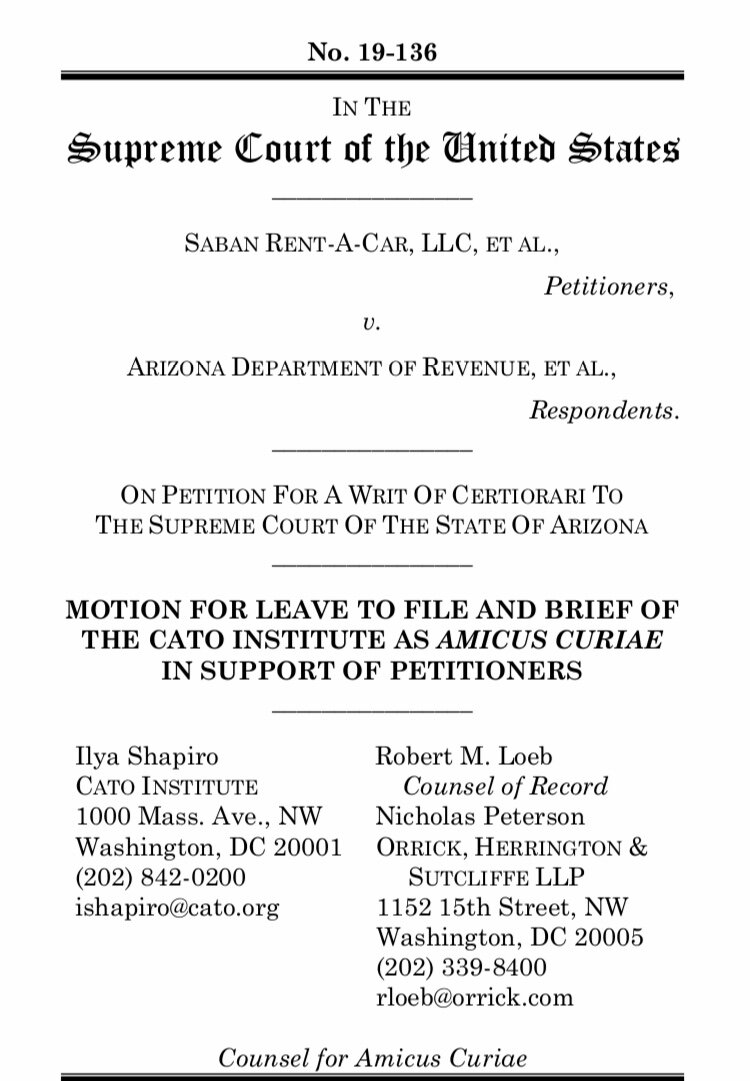 No. 19-136

IN THE
Supreme Court of the United States

SABAN RENT-A-CAR, LLC, ET AL.,
Petitioners,
v.
ARIZONA DEPARTMENT OF REVENUE, ET AL.,
Respondents.

ON PETITION FOR A WRIT OF CERTIORARI TO THE SUPREME COURT OF THE STATE OF ARIZONA

MOTION FOR LEAVE TO FILE AND BRIEF OF THE CATO INSTITUTE AS AMICUS CURIAE IN SUPPORT OF PETITIONERS

Ilya Shapiro
CATO INSTITUTE
1000 Mass. Ave., NW
Washington, DC 20001
(202) 842-0200
ishapiro@cato.org

Robert M. Loeb
Counsel of Record
Nicholas Peterson
ORRICK, HERRINGTON & SUTCLIFFE LLP
1152 15th Street, NW
Washington, DC 20005
(202) 339-8400
rloeb@orrick.com

Counsel for Amicus Curiae